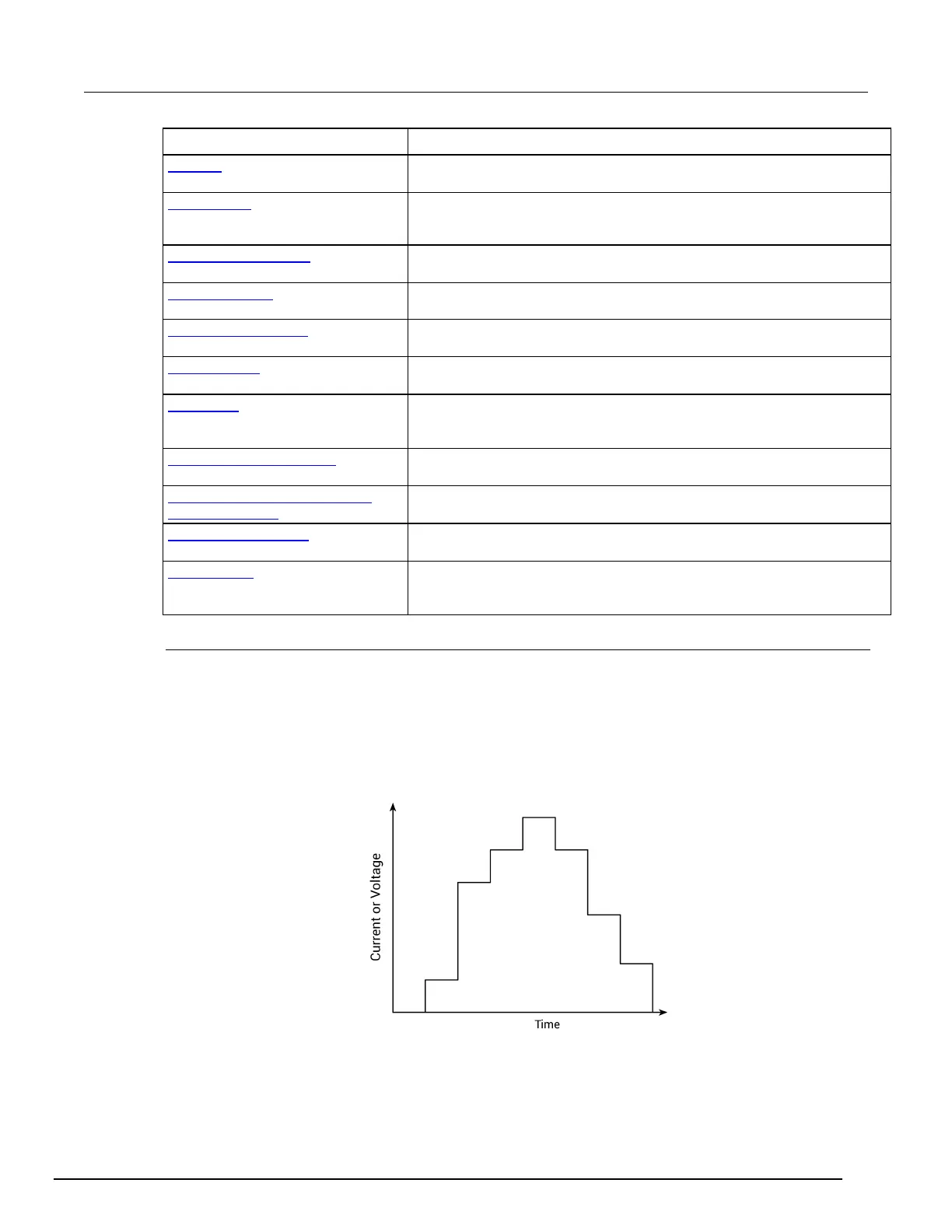 Current or Voltage

Time